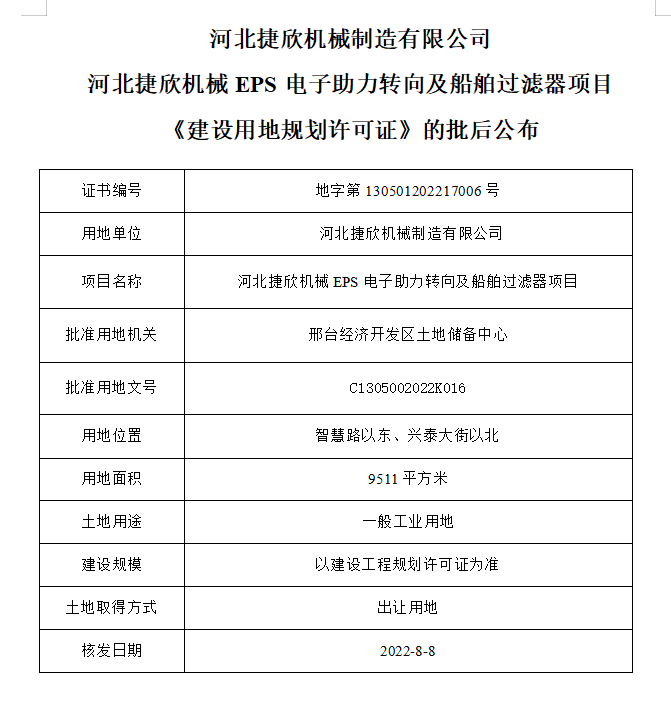 河北捷欣机械制造有限公司

河北捷欣机械 EPS 电子助力转向及船舶过滤器项目

《建设用地规划许可证》的批后公布

| 证书编号 | 地字第 130501202217006 号 |
|---|---|
| 用地单位 | 河北捷欣机械制造有限公司 |
| 项目名称 | 河北捷欣机械 EPS 电子助力转向及船舶过滤器项目 |
| 批准用地机关 | 邢台经济开发区土地储备中心 |
| 批准用地文号 | C1305002022K016 |
| 用地位置 | 智慧路以东、兴泰大街以北 |
| 用地面积 | 9511 平方米 |
| 土地用途 | 一般工业用地 |
| 建设规模 | 以建设工程规划许可证为准 |
| 土地取得方式 | 出让用地 |
| 核发日期 | 2022-8-8 |